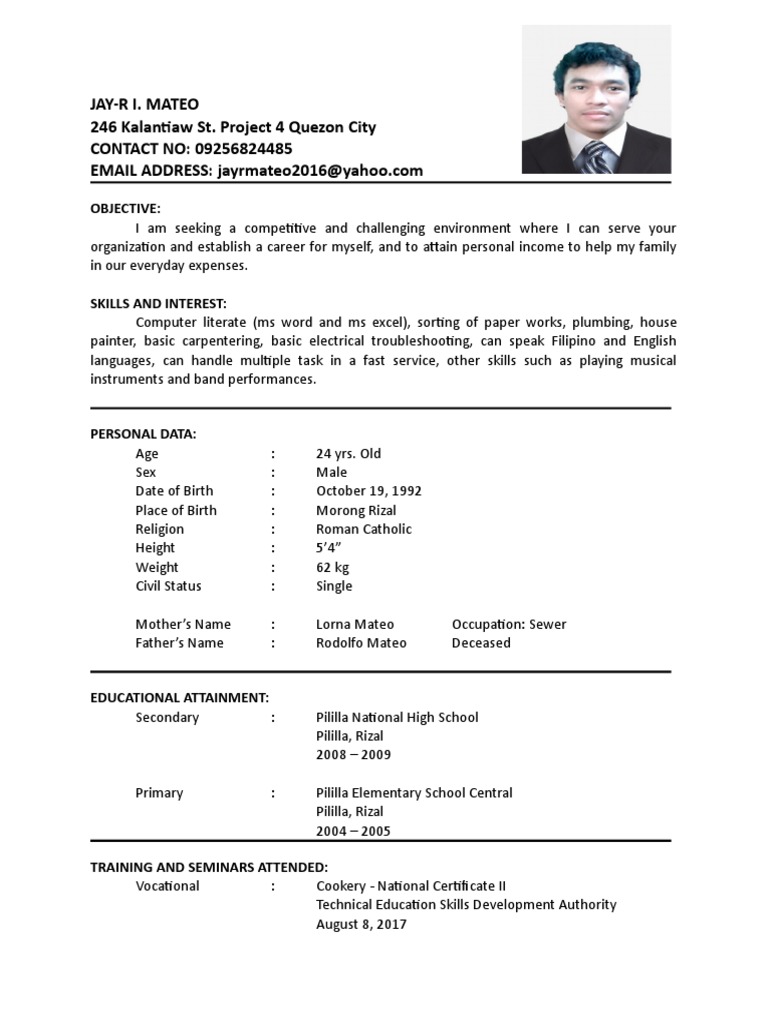 JAY-R I. MATEO
246 Kalantiaw St. Project 4 Quezon City
CONTACT NO: 09256824485
EMAIL ADDRESS: jayrmateo2016@yahoo.com

OBJECTIVE:

I am seeking a competitive and challenging environment where I can serve your organization and establish a career for myself, and to attain personal income to help my family in our everyday expenses.

SKILLS AND INTEREST:

Computer literate (ms word and ms excel), sorting of paper works, plumbing, house painter, basic carpentering, basic electrical troubleshooting, can speak Filipino and English languages, can handle multiple task in a fast service, other skills such as playing musical instruments and band performances.

PERSONAL DATA:
Age : 24 yrs. Old
Sex : Male
Date of Birth : October 19, 1992
Place of Birth : Morong Rizal
Religion : Roman Catholic
Height : 5'4"
Weight : 62 kg
Civil Status : Single

Mother's Name : Lorna Mateo Occupation: Sewer
Father's Name : Rodolfo Mateo Deceased

EDUCATIONAL ATTAINMENT:
Secondary : Pililla National High School
Pililla, Rizal
2008 – 2009

Primary : Pililla Elementary School Central
Pililla, Rizal
2004 – 2005

TRAINING AND SEMINARS ATTENDED:
Vocational : Cookery - National Certificate II
Technical Education Skills Development Authority
August 8, 2017